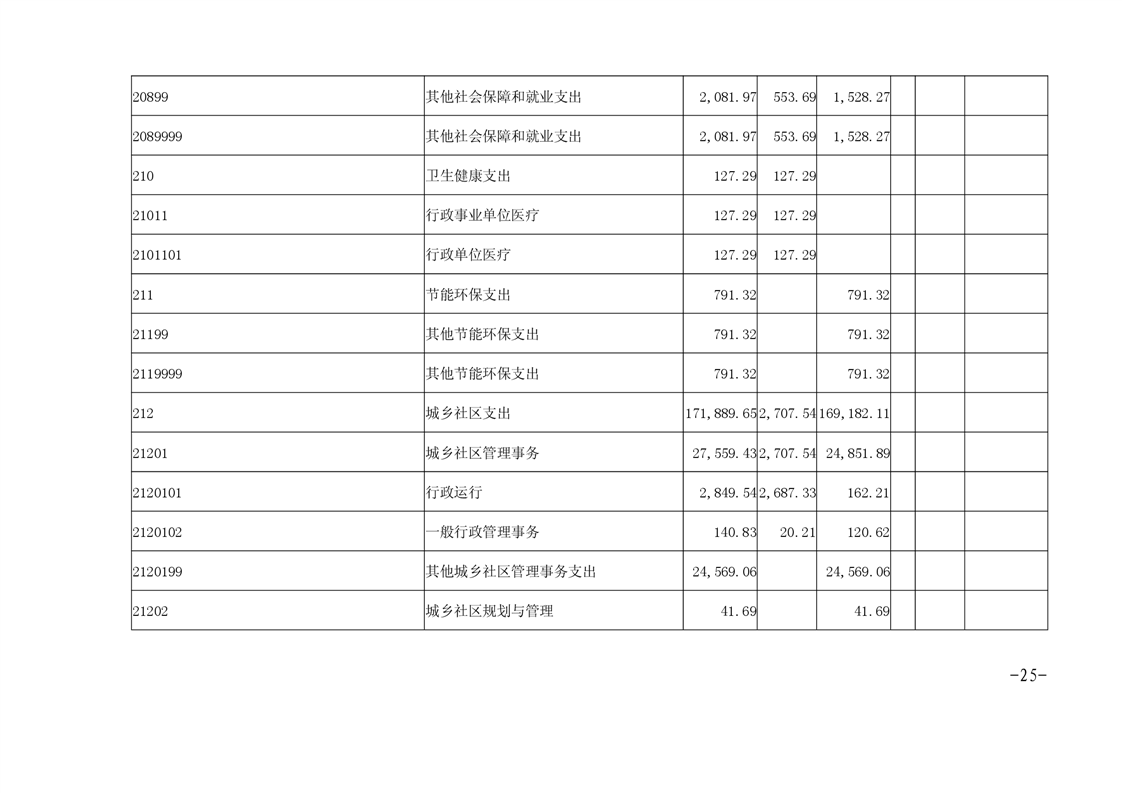 | 20899 | 其他社会保障和就业支出 | 2,081.97 | 553.69 | 1,528.27 |  |  |  |
|---|---|---|---|---|---|---|---|
| 2089999 | 其他社会保障和就业支出 | 2,081.97 | 553.69 | 1,528.27 |  |  |  |
| 210 | 卫生健康支出 | 127.29 | 127.29 |  |  |  |  |
| 21011 | 行政事业单位医疗 | 127.29 | 127.29 |  |  |  |  |
| 2101101 | 行政单位医疗 | 127.29 | 127.29 |  |  |  |  |
| 211 | 节能环保支出 | 791.32 |  | 791.32 |  |  |  |
| 21199 | 其他节能环保支出 | 791.32 |  | 791.32 |  |  |  |
| 2119999 | 其他节能环保支出 | 791.32 |  | 791.32 |  |  |  |
| 212 | 城乡社区支出 | 171,889.65 | 2,707.54 | 169,182.11 |  |  |  |
| 21201 | 城乡社区管理事务 | 27,559.43 | 2,707.54 | 24,851.89 |  |  |  |
| 2120101 | 行政运行 | 2,849.54 | 2,687.33 | 162.21 |  |  |  |
| 2120102 | 一般行政管理事务 | 140.83 | 20.21 | 120.62 |  |  |  |
| 2120199 | 其他城乡社区管理事务支出 | 24,569.06 |  | 24,569.06 |  |  |  |
| 21202 | 城乡社区规划与管理 | 41.69 |  | 41.69 |  |  |  |

-25-